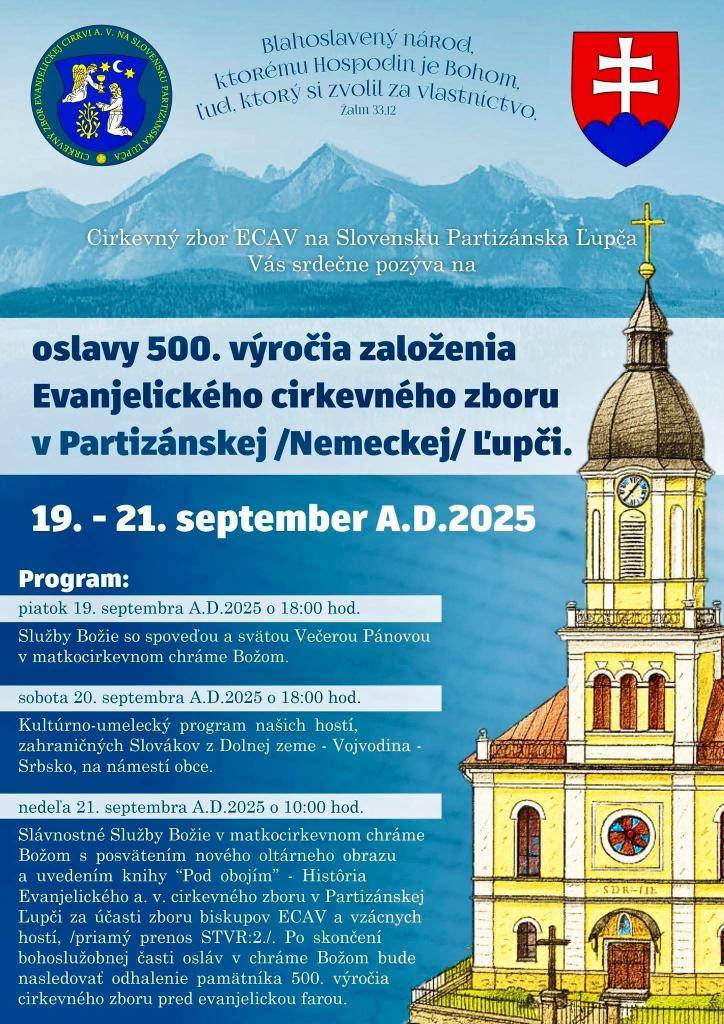 CIRKEVNÝ ZBOR EVANJELICKEJ CIRKVI A. V. NA SLOVENSKU PARTIZÁNSKA ĽUPČA

Blahoslavený národ, ktorému Hospodin je Bohom, ľud, ktorý si zvolil za vlastníctvo.
Žalm 33,12

Cirkevný zbor ECAV na Slovensku Partizánska Ľupča
Vás srdečne pozýva na

oslavy 500. výročia založenia Evanjelického cirkevného zboru v Partizánskej /Nemeckej/ Ľupči.

19. - 21. september A.D.2025

Program:

piatok 19. septembra A.D.2025 o 18:00 hod.

Služby Božie so spoveďou a svätou Večerou Pánovou v matkocirkevnom chráme Božom.

sobota 20. septembra A.D.2025 o 18:00 hod.

Kultúrno-umelecký program našich hostí, zahraničných Slovákov z Dolnej zeme - Vojvodina - Srbsko, na námestí obce.

nedeľa 21. septembra A.D.2025 o 10:00 hod.

Slávnostné Služby Božie v matkocirkevnom chráme Božom s posvätením nového oltárneho obrazu a uvedením knihy "Pod obojím" - História Evanjelického a. v. cirkevného zboru v Partizánskej Ľupči za účasti zboru biskupov ECAV a vzácnych hostí, /priamý prenos STVR:2./. Po skončení bohoslužobnej časti osláv v chráme Božom bude nasledovať odhalenie pamätníka 500. výročia cirkevného zboru pred evanjelickou farou.

SDR-III.